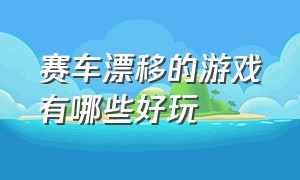 赛车漂移的游戏有哪些好玩